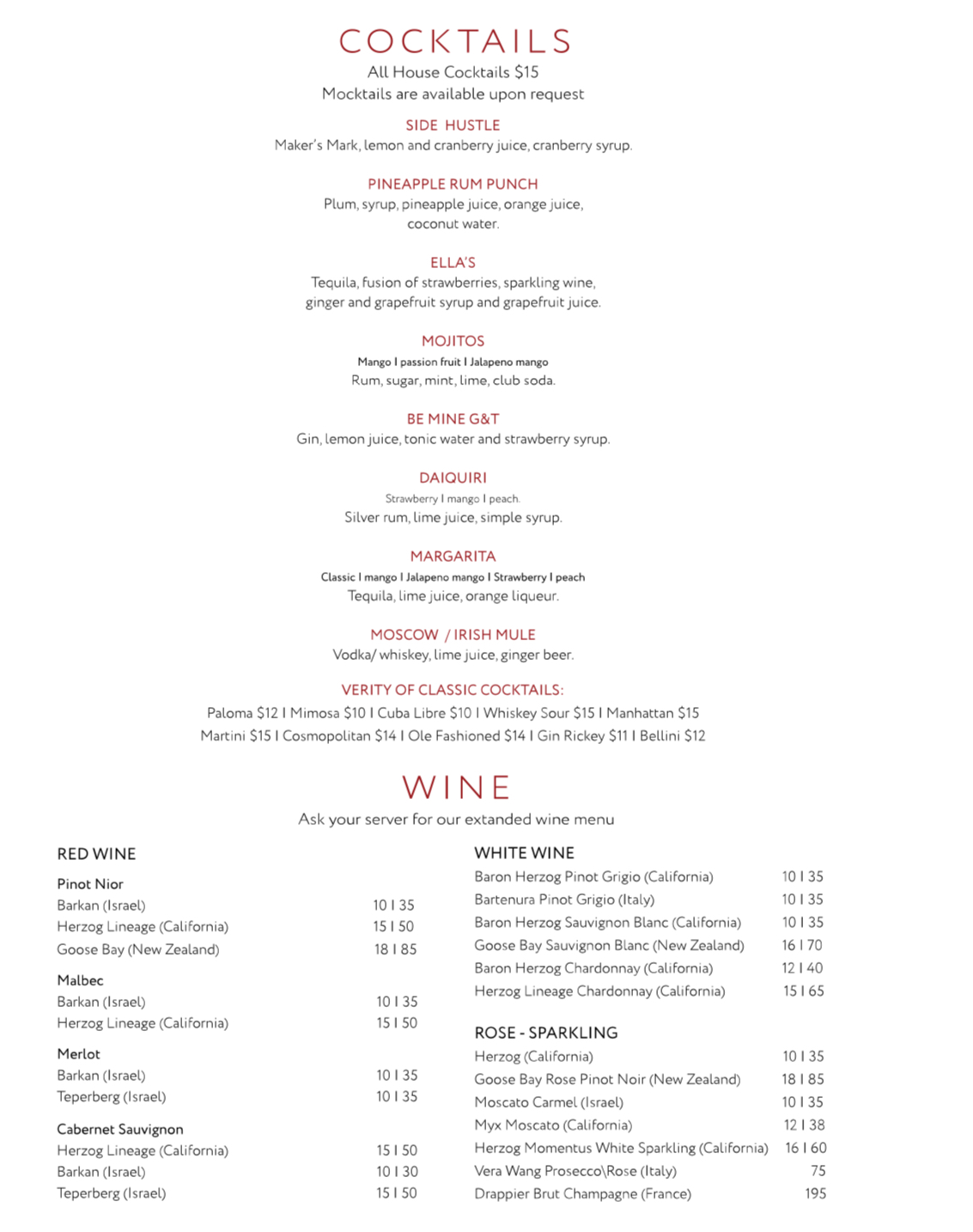 COCKTAILS
All House Cocktails $15
Mocktails are available upon request

SIDE HUSTLE
Maker's Mark, lemon and cranberry juice, cranberry syrup.

PINEAPPLE RUM PUNCH
Plum, syrup, pineapple juice, orange juice, coconut water.

ELLA'S
Tequila, fusion of strawberries, sparkling wine, ginger and grapefruit syrup and grapefruit juice.

MOJITOS
Mango I passion fruit I Jalapeno mango
Rum, sugar, mint, lime, club soda.

BE MINE G&T
Gin, lemon juice, tonic water and strawberry syrup.

DAIQUIRI
Strawberry I mango I peach.
Silver rum, lime juice, simple syrup.

MARGARITA
Classic I mango I Jalapeno mango I Strawberry I peach
Tequila, lime juice, orange liqueur.

MOSCOW / IRISH MULE
Vodka/ whiskey, lime juice, ginger beer.

VERITY OF CLASSIC COCKTAILS:
Paloma $12 I Mimosa $10 I Cuba Libre $10 I Whiskey Sour $15 I Manhattan $15
Martini $15 I Cosmopolitan $14 I Ole Fashioned $14 I Gin Rickey $11 I Bellini $12

WINE
Ask your server for our extanded wine menu

RED WINE

Pinot Nior
| | |
|---|---|
| Barkan (Israel) | 10 I 35 |
| Herzog Lineage (California) | 15 I 50 |
| Goose Bay (New Zealand) | 18 I 85 |

Malbec
| | |
|---|---|
| Barkan (Israel) | 10 I 35 |
| Herzog Lineage (California) | 15 I 50 |

Merlot
| | |
|---|---|
| Barkan (Israel) | 10 I 35 |
| Teperberg (Israel) | 10 I 35 |

Cabernet Sauvignon
| | |
|---|---|
| Herzog Lineage (California) | 15 I 50 |
| Barkan (Israel) | 10 I 30 |
| Teperberg (Israel) | 15 I 50 |

WHITE WINE
| | |
|---|---|
| Baron Herzog Pinot Grigio (California) | 10 I 35 |
| Bartenura Pinot Grigio (Italy) | 10 I 35 |
| Baron Herzog Sauvignon Blanc (California) | 10 I 35 |
| Goose Bay Sauvignon Blanc (New Zealand) | 16 I 70 |
| Baron Herzog Chardonnay (California) | 12 I 40 |
| Herzog Lineage Chardonnay (California) | 15 I 65 |

ROSE - SPARKLING
| | |
|---|---|
| Herzog (California) | 10 I 35 |
| Goose Bay Rose Pinot Noir (New Zealand) | 18 I 85 |
| Moscato Carmel (Israel) | 10 I 35 |
| Myx Moscato (California) | 12 I 38 |
| Herzog Momentus White Sparkling (California) | 16 I 60 |
| Vera Wang Prosecco\Rose (Italy) | 75 |
| Drappier Brut Champagne (France) | 195 |